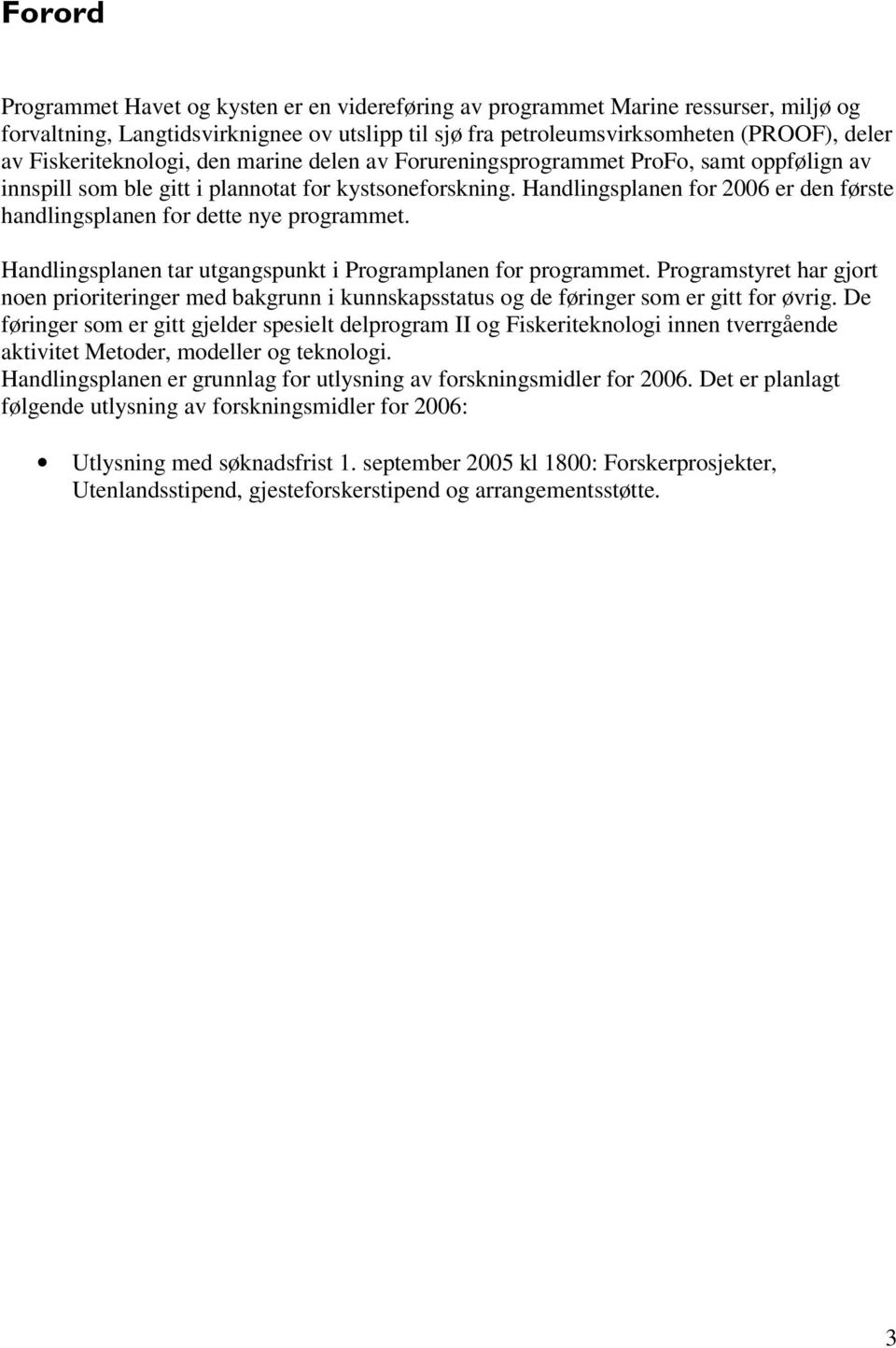 Forord

Programmet Havet og kysten er en videreføring av programmet Marine ressurser, miljø og forvaltning, Langtidsvirknignee ov utslipp til sjø fra petroleumsvirksomheten (PROOF), deler av Fiskeriteknologi, den marine delen av Forureningsprogrammet ProFo, samt oppfølign av innspill som ble gitt i plannotat for kystsoneforskning. Handlingsplanen for 2006 er den første handlingsplanen for dette nye programmet.

Handlingsplanen tar utgangspunkt i Programplanen for programmet. Programstyret har gjort noen prioriteringer med bakgrunn i kunnskapsstatus og de føringer som er gitt for øvrig. De føringer som er gitt gjelder spesielt delprogram II og Fiskeriteknologi innen tverrgående aktivitet Metoder, modeller og teknologi.
Handlingsplanen er grunnlag for utlysning av forskningsmidler for 2006. Det er planlagt følgende utlysning av forskningsmidler for 2006:

• Utlysning med søknadsfrist 1. september 2005 kl 1800: Forskerprosjekter, Utenlandsstipend, gjesteforskerstipend og arrangementsstøtte.

3